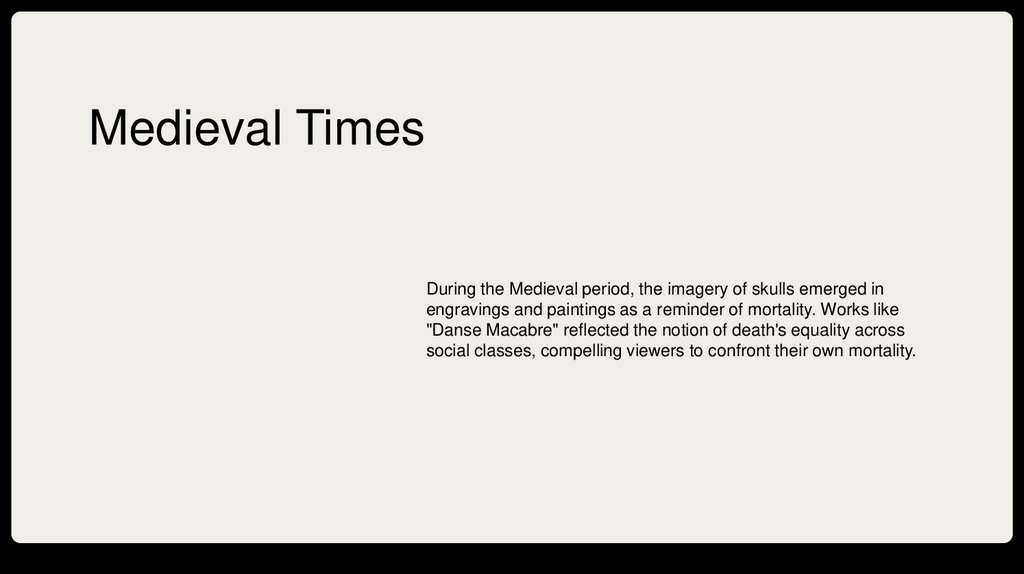 Medieval Times

During the Medieval period, the imagery of skulls emerged in engravings and paintings as a reminder of mortality. Works like "Danse Macabre" reflected the notion of death's equality across social classes, compelling viewers to confront their own mortality.